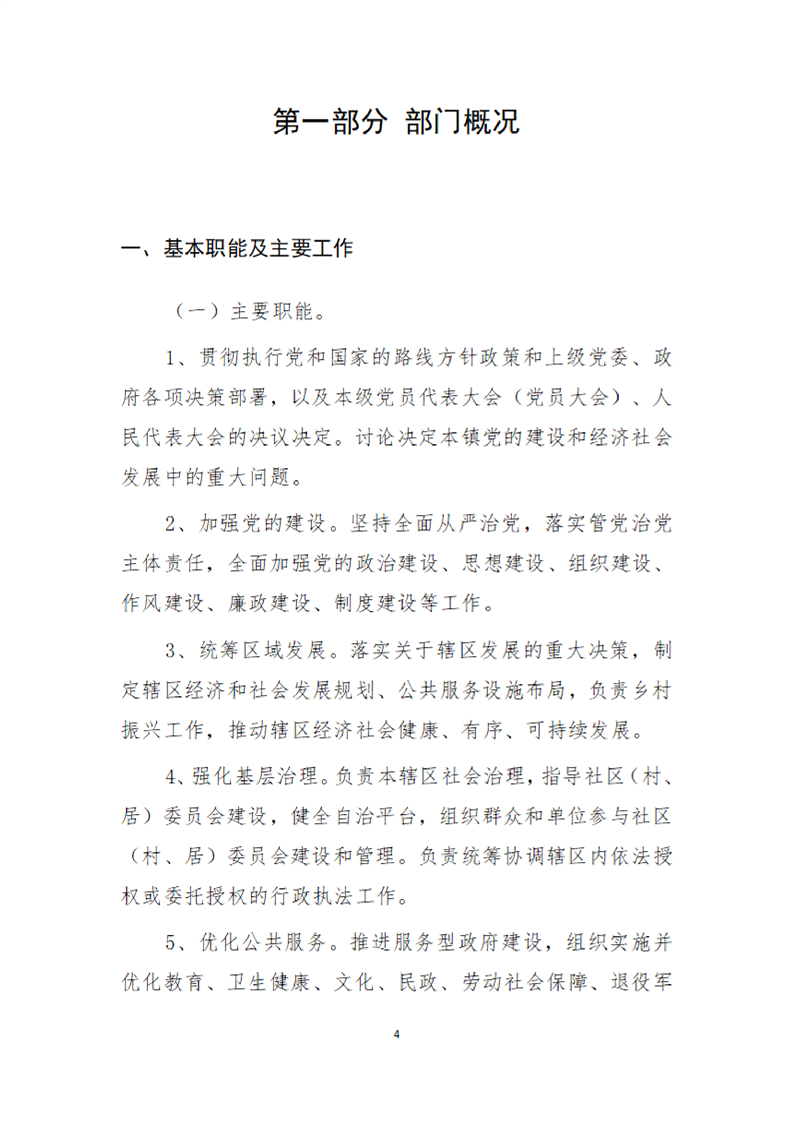 第一部分 部门概况

一、基本职能及主要工作

（一）主要职能。

1、贯彻执行党和国家的路线方针政策和上级党委、政府各项决策部署，以及本级党员代表大会（党员大会）、人民代表大会的决议决定。讨论决定本镇党的建设和经济社会发展中的重大问题。

2、加强党的建设。坚持全面从严治党，落实管党治党主体责任，全面加强党的政治建设、思想建设、组织建设、作风建设、廉政建设、制度建设等工作。

3、统筹区域发展。落实关于辖区发展的重大决策，制定辖区经济和社会发展规划、公共服务设施布局，负责乡村振兴工作，推动辖区经济社会健康、有序、可持续发展。

4、强化基层治理。负责本辖区社会治理，指导社区（村、居）委员会建设，健全自治平台，组织群众和单位参与社区（村、居）委员会建设和管理。负责统筹协调辖区内依法授权或委托授权的行政执法工作。

5、优化公共服务。推进服务型政府建设，组织实施并优化教育、卫生健康、文化、民政、劳动社会保障、退役军

4